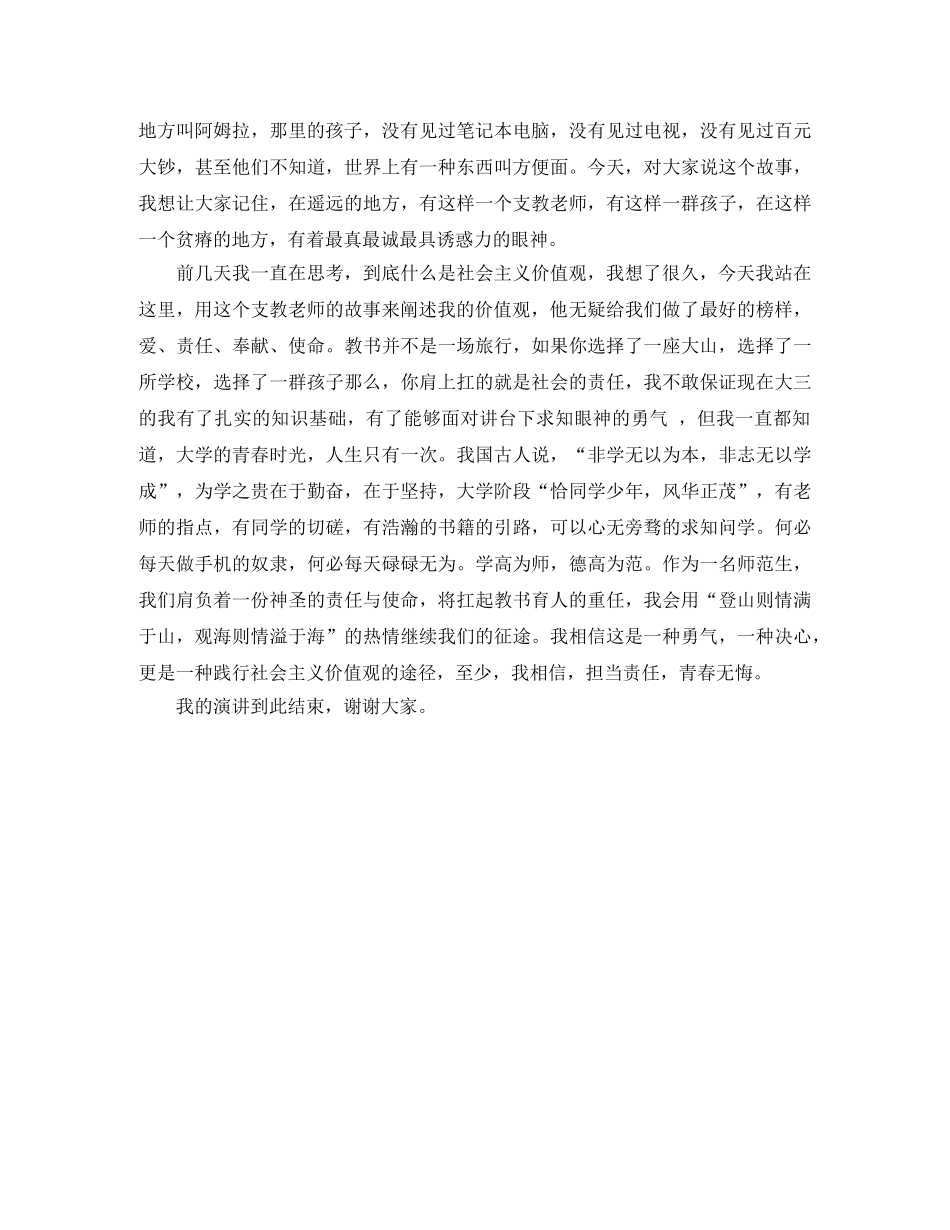 地方叫阿姆拉，那里的孩子，没有见过笔记本电脑，没有见过电视，没有见过百元大钞，甚至他们不知道，世界上有一种东西叫方便面。今天，对大家说这个故事，我想让大家记住，在遥远的地方，有这样一个支教老师，有这样一群孩子，在这样一个贫瘠的地方，有着最真最诚最具诱惑力的眼神。

前几天我一直在思考，到底什么是社会主义价值观，我想了很久，今天我站在这里，用这个支教老师的故事来阐述我的价值观，他无疑给我们做了最好的榜样，爱、责任、奉献、使命。教书并不是一场旅行，如果你选择了一座大山，选择了一所学校，选择了一群孩子那么，你肩上扛的就是社会的责任，我不敢保证现在大三的我有了扎实的知识基础，有了能够面对讲台下求知眼神的勇气 ，但我一直都知道，大学的青春时光，人生只有一次。我国古人说，“非学无以为本，非志无以学成”，为学之贵在于勤奋，在于坚持，大学阶段“恰同学少年，风华正茂”，有老师的指点，有同学的切磋，有浩瀚的书籍的引路，可以心无旁骛的求知问学。何必每天做手机的奴隶，何必每天碌碌无为。学高为师，德高为范。作为一名师范生，我们肩负着一份神圣的责任与使命，将扛起教书育人的重任，我会用“登山则情满于山，观海则情溢于海”的热情继续我们的征途。我相信这是一种勇气，一种决心，更是一种践行社会主义价值观的途径，至少，我相信，担当责任，青春无悔。

我的演讲到此结束，谢谢大家。